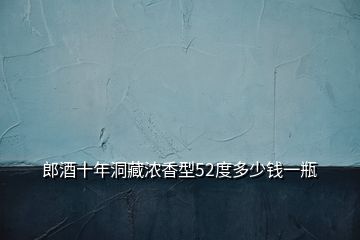 郎酒十年洞藏浓香型52度多少钱一瓶